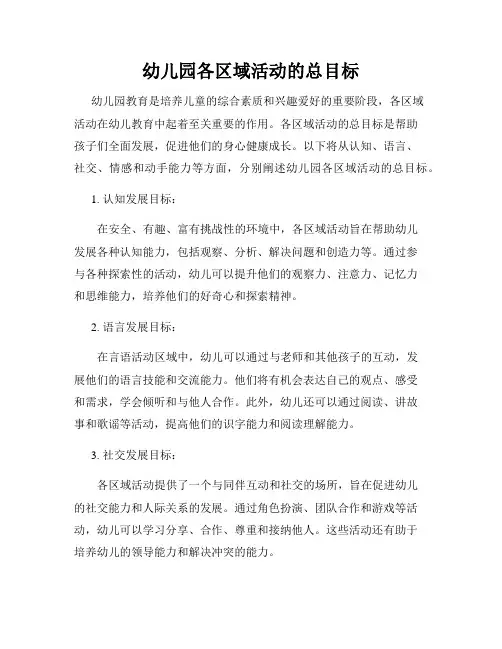 幼儿园各区域活动的总目标

幼儿园教育是培养儿童的综合素质和兴趣爱好的重要阶段，各区域活动在幼儿教育中起着至关重要的作用。各区域活动的总目标是帮助孩子们全面发展，促进他们的身心健康成长。以下将从认知、语言、社交、情感和动手能力等方面，分别阐述幼儿园各区域活动的总目标。

1. 认知发展目标：

在安全、有趣、富有挑战性的环境中，各区域活动旨在帮助幼儿发展各种认知能力，包括观察、分析、解决问题和创造力等。通过参与各种探索性的活动，幼儿可以提升他们的观察力、注意力、记忆力和思维能力，培养他们的好奇心和探索精神。

2. 语言发展目标：

在言语活动区域中，幼儿可以通过与老师和其他孩子的互动，发展他们的语言技能和交流能力。他们将有机会表达自己的观点、感受和需求，学会倾听和与他人合作。此外，幼儿还可以通过阅读、讲故事和歌谣等活动，提高他们的识字能力和阅读理解能力。

3. 社交发展目标：

各区域活动提供了一个与同伴互动和社交的场所，旨在促进幼儿的社交能力和人际关系的发展。通过角色扮演、团队合作和游戏等活动，幼儿可以学习分享、合作、尊重和接纳他人。这些活动还有助于培养幼儿的领导能力和解决冲突的能力。